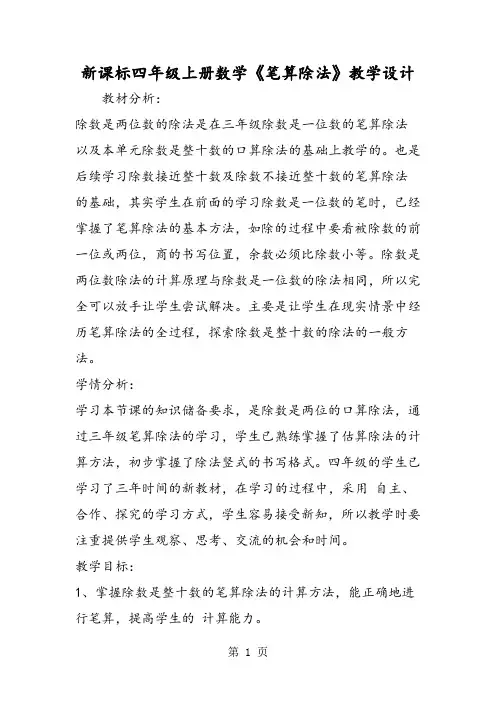 新课标四年级上册数学《笔算除法》教学设计

教材分析:

除数是两位数的除法是在三年级除数是一位数的笔算除法以及本单元除数是整十数的口算除法的基础上教学的。也是后续学习除数接近整十数及除数不接近整十数的笔算除法的基础，其实学生在前面的学习除数是一位数的笔时，已经掌握了笔算除法的基本方法，如除的过程中要看被除数的前一位或两位，商的书写位置，余数必须比除数小等。除数是两位数除法的计算原理与除数是一位数的除法相同，所以完全可以放手让学生尝试解决。主要是让学生在现实情景中经历笔算除法的全过程，探索除数是整十数的除法的一般方法。

学情分析:

学习本节课的知识储备要求，是除数是两位的口算除法，通过三年级笔算除法的学习，学生已熟练掌握了估算除法的计算方法，初步掌握了除法竖式的书写格式。四年级的学生已学习了三年时间的新教材，在学习的过程中，采用 自主、合作、探究的学习方式，学生容易接受新知，所以教学时要注重提供学生观察、思考、交流的机会和时间。

教学目标:

1、掌握除数是整十数的笔算除法的计算方法，能正确地进行笔算，提高学生的 计算能力。

第 1 页